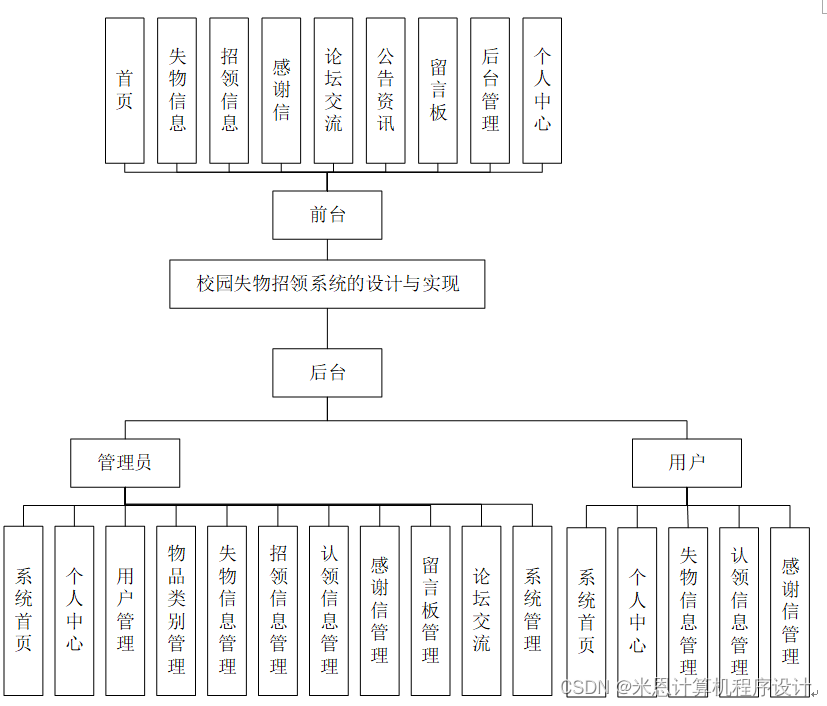 首页

失物信息

招领信息

感谢信

论坛交流

公告资讯

留言板

后台管理

个人中心

前台

校园失物招领系统的设计与实现

后台

管理员

用户

系统首页

个人中心

用户管理

物品类别管理

失物信息管理

招领信息管理

认领信息管理

感谢信管理

留言板管理

论坛交流

系统管理

系统首页

个人中心

失物信息管理

认领信息管理

感谢信管理

CSDN @米恩计算机程序设计